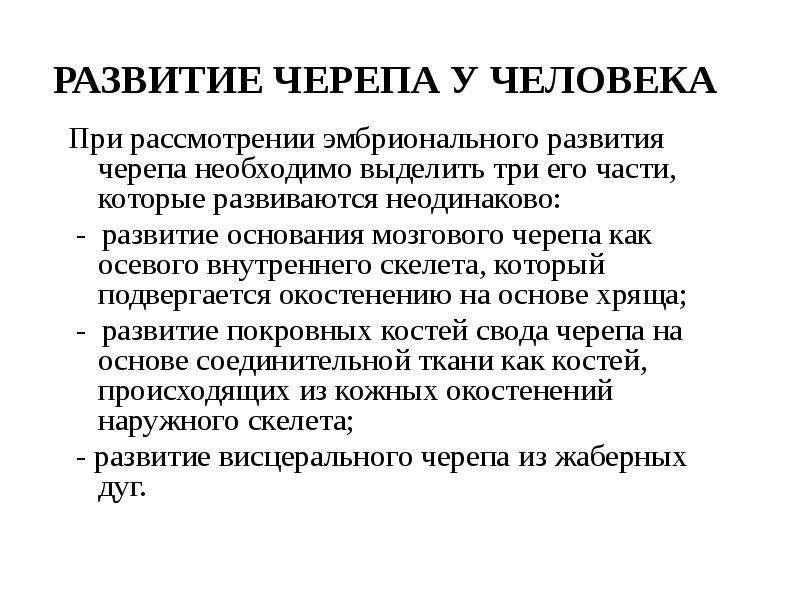 РАЗВИТИЕ ЧЕРЕПА У ЧЕЛОВЕКА

При рассмотрении эмбрионального развития черепа необходимо выделить три его части, которые развиваются неодинаково:

- развитие основания мозгового черепа как осевого внутреннего скелета, который подвергается окостенению на основе хряща;

- развитие покровных костей свода черепа на основе соединительной ткани как костей, происходящих из кожных окостенений наружного скелета;

- развитие висцерального черепа из жаберных дуг.